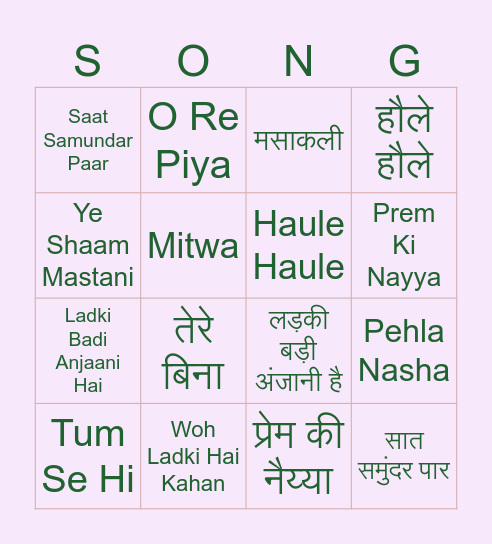 | S | O | N | G |
|---|---|---|---|
| Saat Samundar Paar | O Re Piya | मसाकली | हौले हौले |
| Ye Shaam Mastani | Mitwa | Haule Haule | Prem Ki Nayya |
| Ladki Badi Anjaani Hai | तेरे बिना | लड़की बड़ी अंजानी है | Pehla Nasha |
| Tum Se Hi | Woh Ladki Hai Kahan | प्रेम की नैय्या | सात समुंदर पार |